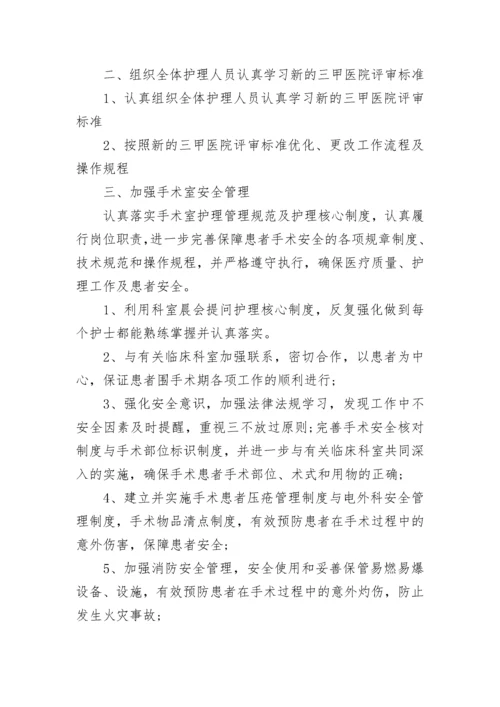 二、组织全体护理人员认真学习新的三甲医院评审标准

1、认真组织全体护理人员认真学习新的三甲医院评审标准

2、按照新的三甲医院评审标准优化、更改工作流程及操作规程

三、加强手术室安全管理

认真落实手术室护理管理规范及护理核心制度，认真履行岗位职责，进一步完善保障患者手术安全的各项规章制度、技术规范和操作规程，并严格遵守执行，确保医疗质量、护理工作及患者安全。

1、利用科室晨会提问护理核心制度，反复强化做到每个护士都能熟练掌握并认真落实。

2、与有关临床科室加强联系，密切合作，以患者为中心，保证患者围手术期各项工作的顺利进行；

3、强化安全意识，加强法律法规学习，发现工作中不安全因素及时提醒，重视三不放过原则；完善手术安全核对制度与手术部位标识制度，并进一步与有关临床科室共同深入的实施，确保手术患者手术部位、术式和用物的正确；

4、建立并实施手术患者压疮管理制度与电外科安全管理制度，手术物品清点制度，有效预防患者在手术过程中的意外伤害，保障患者安全；

5、加强消防安全管理，安全使用和妥善保管易燃易爆设备、设施，有效预防患者在手术过程中的意外灼伤，防止发生火灾事故；